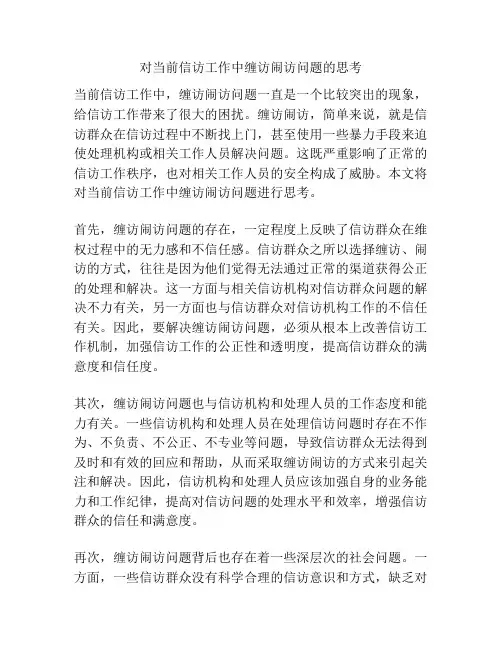 对当前信访工作中缠访闹访问题的思考

当前信访工作中，缠访闹访问题一直是一个比较突出的现象，给信访工作带来了很大的困扰。缠访闹访，简单来说，就是信访群众在信访过程中不断找上门，甚至使用一些暴力手段来迫使处理机构或相关工作人员解决问题。这既严重影响了正常的信访工作秩序，也对相关工作人员的安全构成了威胁。本文将对当前信访工作中缠访闹访问题进行思考。

首先，缠访闹访问题的存在，一定程度上反映了信访群众在维权过程中的无力感和不信任感。信访群众之所以选择缠访、闹访的方式，往往是因为他们觉得无法通过正常的渠道获得公正的处理和解决。这一方面与相关信访机构对信访群众问题的解决不力有关，另一方面也与信访群众对信访机构工作的不信任有关。因此，要解决缠访闹访问题，必须从根本上改善信访工作机制，加强信访工作的公正性和透明度，提高信访群众的满意度和信任度。

其次，缠访闹访问题也与信访机构和处理人员的工作态度和能力有关。一些信访机构和处理人员在处理信访问题时存在不作为、不负责、不公正、不专业等问题，导致信访群众无法得到及时和有效的回应和帮助，从而采取缠访闹访的方式来引起关注和解决。因此，信访机构和处理人员应该加强自身的业务能力和工作纪律，提高对信访问题的处理水平和效率，增强信访群众的信任和满意度。

再次，缠访闹访问题背后也存在着一些深层次的社会问题。一方面，一些信访群众没有科学合理的信访意识和方式，缺乏对